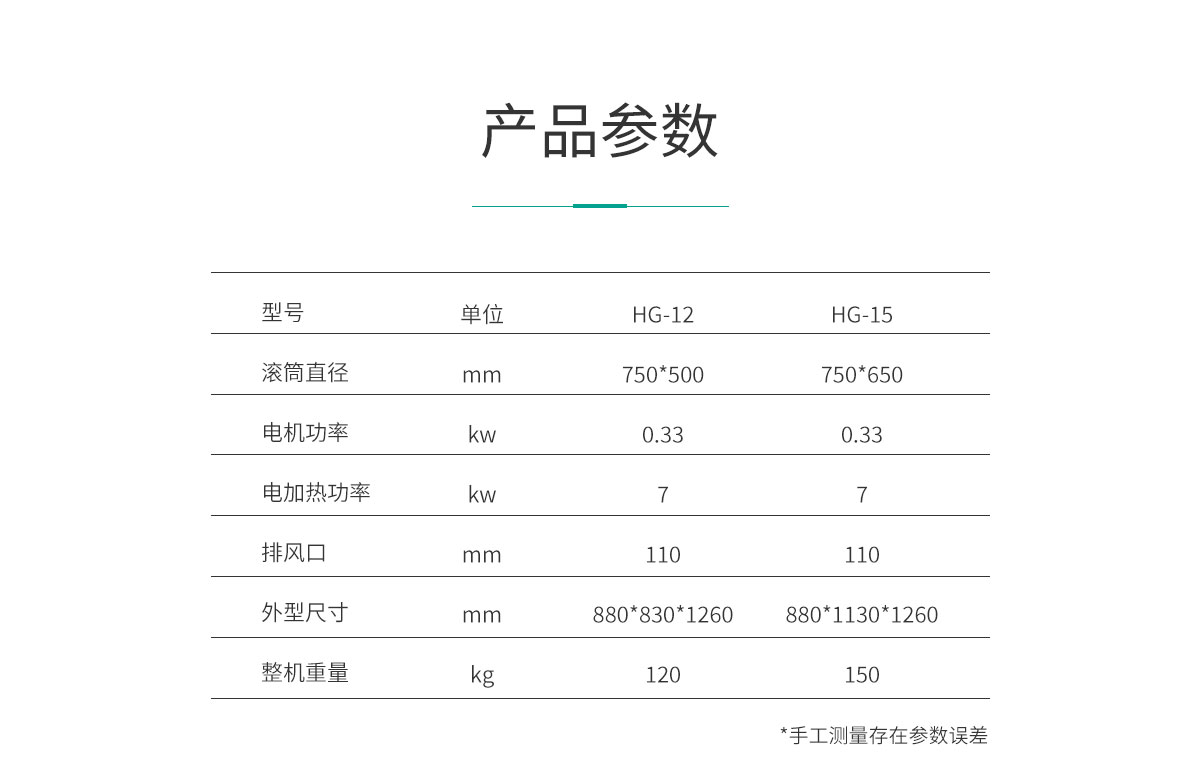 产品参数

| 型号 | 单位 | HG-12 | HG-15 |
|---|---|---|---|
| 滚筒直径 | mm | 750*500 | 750*650 |
| 电机功率 | kw | 0.33 | 0.33 |
| 电加热功率 | kw | 7 | 7 |
| 排风口 | mm | 110 | 110 |
| 外型尺寸 | mm | 880*830*1260 | 880*1130*1260 |
| 整机重量 | kg | 120 | 150 |

*手工测量存在参数误差